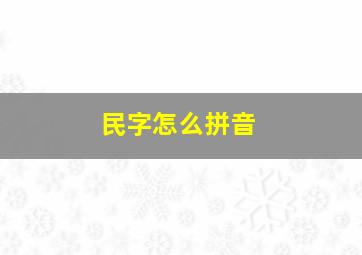 民字怎么拼音